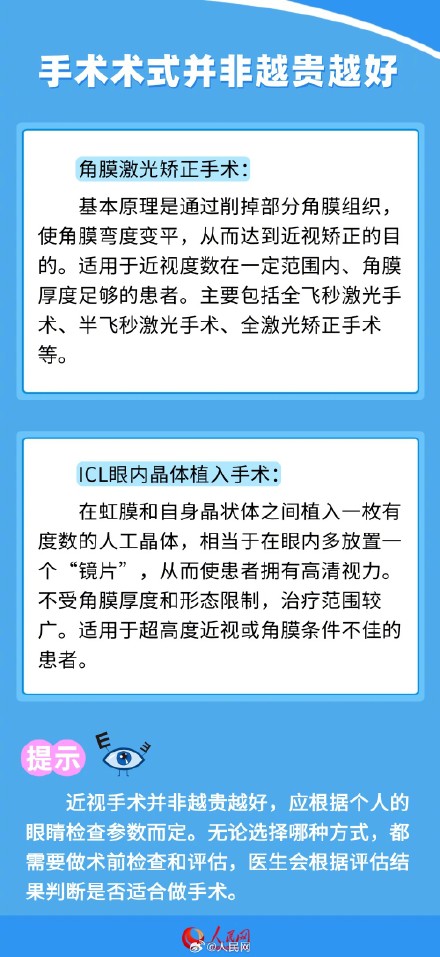 手术术式并非越贵越好

角膜激光矫正手术：

基本原理是通过削掉部分角膜组织，使角膜弯度变平，从而达到近视矫正的目的。适用于近视度数在一定范围内、角膜厚度足够的患者。主要包括全飞秒激光手术、半飞秒激光手术、全激光矫正手术等。

ICL眼内晶体植入手术：

在虹膜和自身晶状体之间植入一枚有度数的人工晶体，相当于在眼内多放置一个“镜片”，从而使患者拥有高清视力。不受角膜厚度和形态限制，治疗范围较广。适用于超高度近视或角膜条件不佳的患者。

提示

近视手术并非越贵越好，应根据个人的眼睛检查参数而定。无论选择哪种方式，都需要做术前检查和评估，医生会根据评估结果判断是否适合做手术。

人民网
@人民网